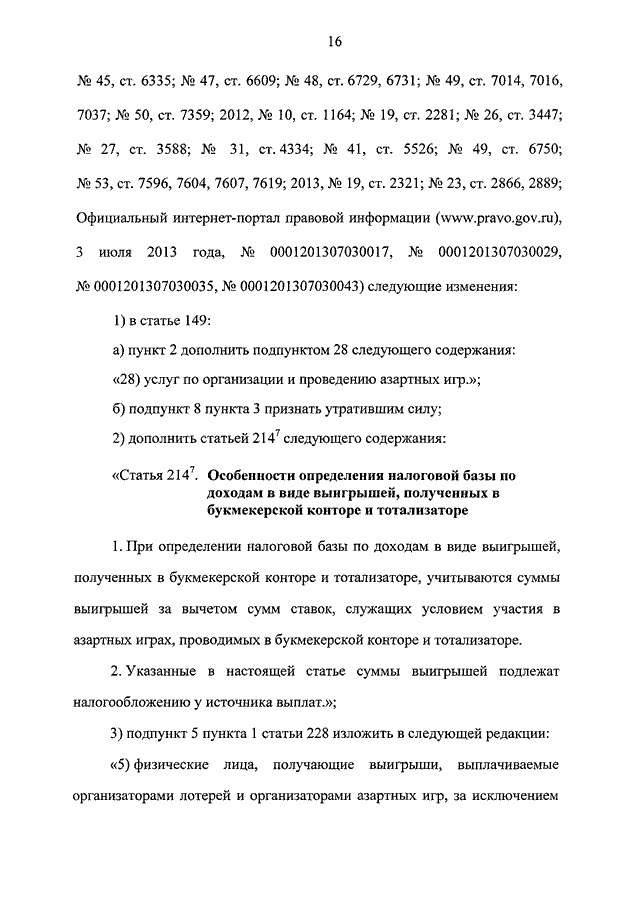 16

№ 45, ст. 6335; № 47, ст. 6609; № 48, ст. 6729, 6731; № 49, ст. 7014, 7016, 7037; № 50, ст. 7359; 2012, № 10, ст. 1164; № 19, ст. 2281; № 26, ст. 3447; № 27, ст. 3588; № 31, ст. 4334; № 41, ст. 5526; № 49, ст. 6750; № 53, ст. 7596, 7604, 7607, 7619; 2013, № 19, ст. 2321; № 23, ст. 2866, 2889; Официальный интернет-портал правовой информации (www.pravo.gov.ru), 3 июля 2013 года, № 0001201307030017, № 0001201307030029, № 0001201307030035, № 0001201307030043) следующие изменения:

1) в статье 149:

а) пункт 2 дополнить подпунктом 28 следующего содержания:

«28) услуг по организации и проведению азартных игр.»;

б) подпункт 8 пункта 3 признать утратившим силу;

2) дополнить статьей $214^7$ следующего содержания:

«Статья $214^7$. Особенности определения налоговой базы по доходам в виде выигрышей, полученных в букмекерской конторе и тотализаторе

1. При определении налоговой базы по доходам в виде выигрышей, полученных в букмекерской конторе и тотализаторе, учитываются суммы выигрышей за вычетом сумм ставок, служащих условием участия в азартных играх, проводимых в букмекерской конторе и тотализаторе.

2. Указанные в настоящей статье суммы выигрышей подлежат налогообложению у источника выплат.»;

3) подпункт 5 пункта 1 статьи 228 изложить в следующей редакции:

«5) физические лица, получающие выигрыши, выплачиваемые организаторами лотерей и организаторами азартных игр, за исключением